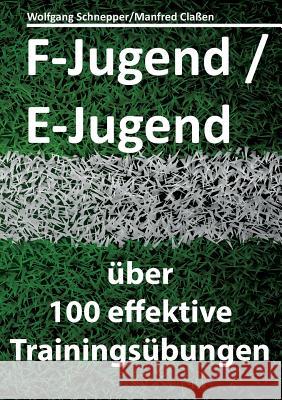 Wolfgang Schnepper/Manfred Claßen

F-Jugend /
E-Jugend

über
100 effektive
Trainingsübungen

Kraina Książek